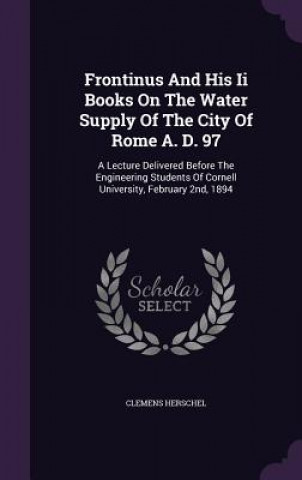 Frontinus And His Ii Books On The Water Supply Of The City Of Rome A. D. 97

A Lecture Delivered Before The Engineering Students Of Cornell University, February 2nd, 1894

Scholar SELECT

CLEMENS HERSCHEL